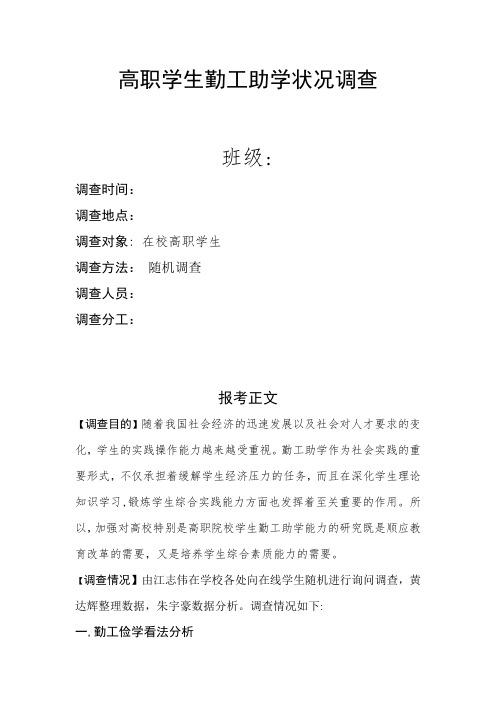 高职学生勤工助学状况调查

班级：

调查时间：

调查地点：

调查对象：在校高职学生

调查方法： 随机调查

调查人员：

调查分工：

报考正文

【调查目的】随着我国社会经济的迅速发展以及社会对人才要求的变化，学生的实践操作能力越来越受重视。勤工助学作为社会实践的重要形式，不仅承担着缓解学生经济压力的任务，而且在深化学生理论知识学习，锻炼学生综合实践能力方面也发挥着至关重要的作用。所以，加强对高校特别是高职院校学生勤工助学能力的研究既是顺应教育改革的需要，又是培养学生综合素质能力的需要。

【调查情况】由江志伟在学校各处向在线学生随机进行询问调查，黄达辉整理数据，朱宇豪数据分析。调查情况如下:

一.勤工俭学看法分析